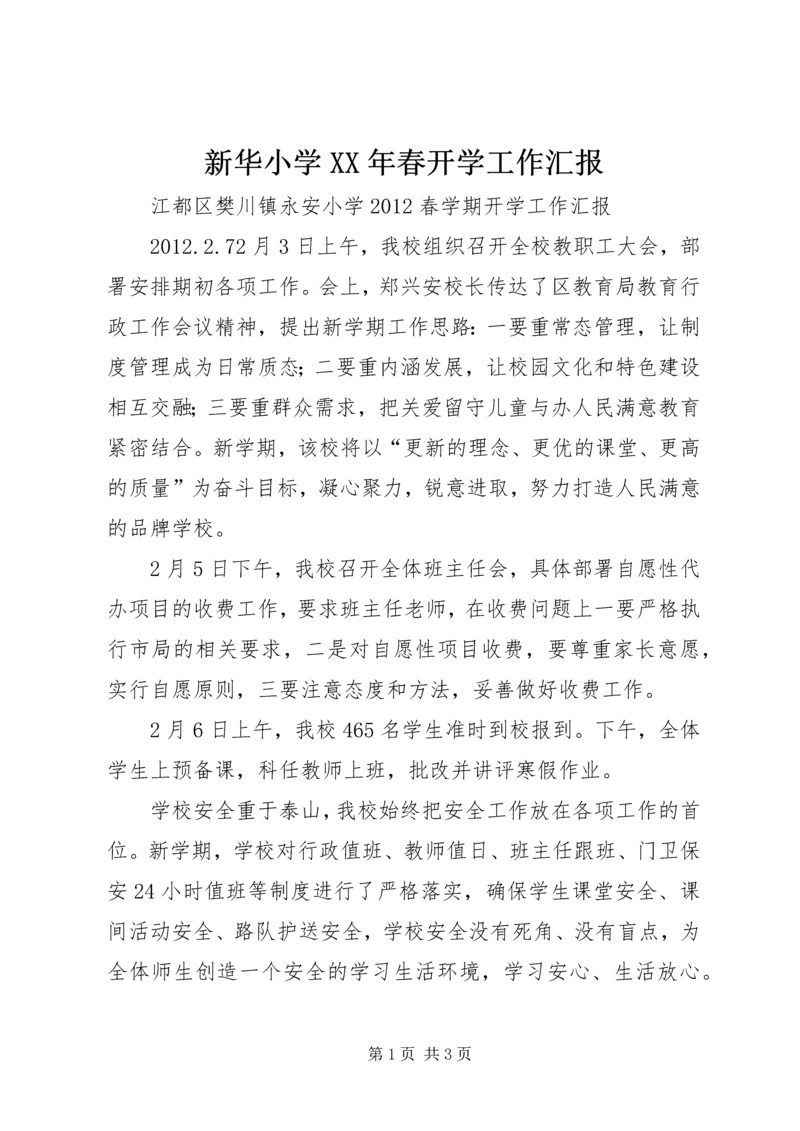 新华小学XX年春开学工作汇报

江都区樊川镇永安小学2012春学期开学工作汇报

2012.2.72月3日上午，我校组织召开全校教职工大会，部署安排期初各项工作。会上，郑兴安校长传达了区教育局教育行政工作会议精神，提出新学期工作思路：一要重常态管理，让制度管理成为日常质态；二要重内涵发展，让校园文化和特色建设相互交融；三要重群众需求，把关爱留守儿童与办人民满意教育紧密结合。新学期，该校将以“更新的理念、更优的课堂、更高的质量”为奋斗目标，凝心聚力，锐意进取，努力打造人民满意的品牌学校。

2月5日下午，我校召开全体班主任会，具体部署自愿性代办项目的收费工作，要求班主任老师，在收费问题上一要严格执行市局的相关要求，二是对自愿性项目收费，要尊重家长意愿，实行自愿原则，三要注意态度和方法，妥善做好收费工作。

2月6日上午，我校465名学生准时到校报到。下午，全体学生上预备课，科任教师上班，批改并讲评寒假作业。

学校安全重于泰山，我校始终把安全工作放在各项工作的首位。新学期，学校对行政值班、教师值日、班主任跟班、门卫保安24小时值班等制度进行了严格落实，确保学生课堂安全、课间活动安全、路队护送安全，学校安全没有死角、没有盲点，为全体师生创造一个安全的学习生活环境，学习安心、生活放心。

第1页 共3页